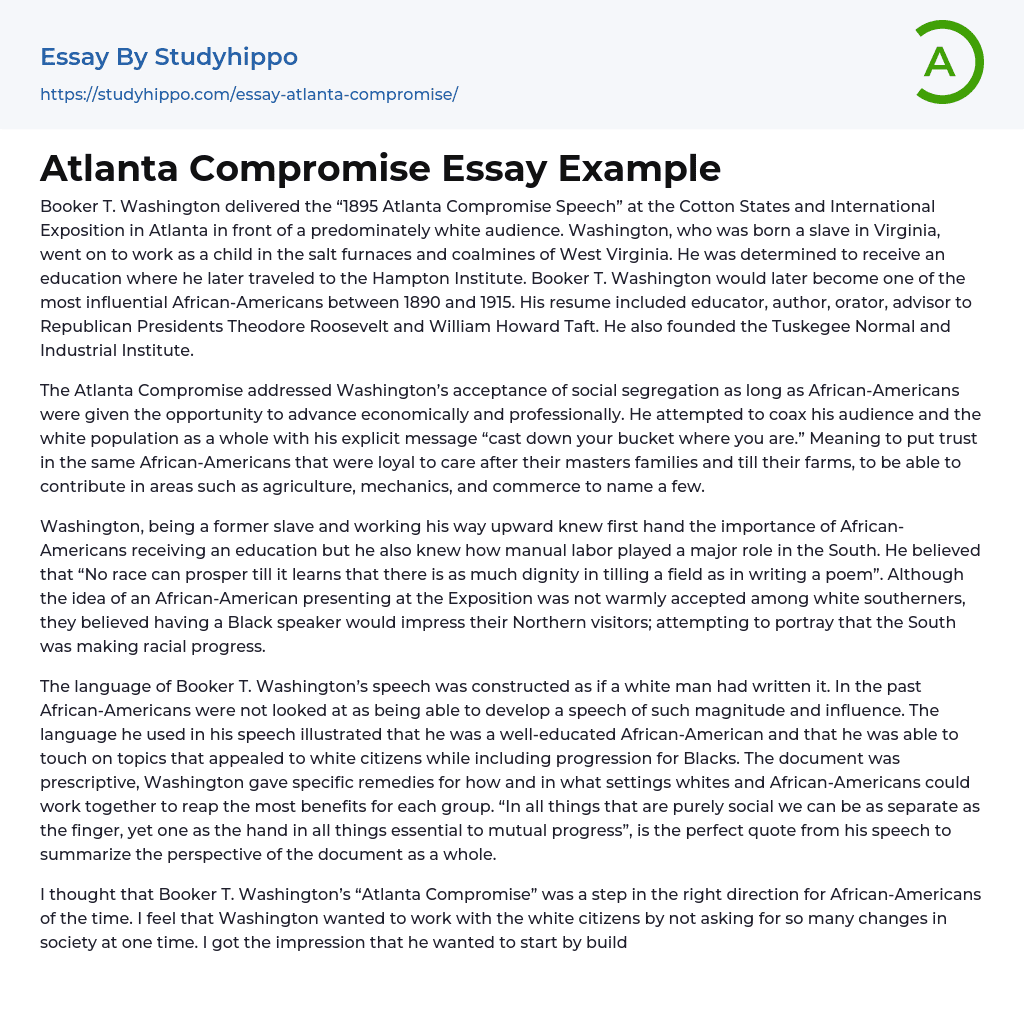 Essay By Studyhippo
https://studyhippo.com/essay-atlanta-compromise/

A

Atlanta Compromise Essay Example

Booker T. Washington delivered the “1895 Atlanta Compromise Speech” at the Cotton States and International Exposition in Atlanta in front of a predominately white audience. Washington, who was born a slave in Virginia, went on to work as a child in the salt furnaces and coalmines of West Virginia. He was determined to receive an education where he later traveled to the Hampton Institute. Booker T. Washington would later become one of the most influential African-Americans between 1890 and 1915. His resume included educator, author, orator, advisor to Republican Presidents Theodore Roosevelt and William Howard Taft. He also founded the Tuskegee Normal and Industrial Institute.

The Atlanta Compromise addressed Washington’s acceptance of social segregation as long as African-Americans were given the opportunity to advance economically and professionally. He attempted to coax his audience and the white population as a whole with his explicit message “cast down your bucket where you are.” Meaning to put trust in the same African-Americans that were loyal to care after their masters families and till their farms, to be able to contribute in areas such as agriculture, mechanics, and commerce to name a few.

Washington, being a former slave and working his way upward knew first hand the importance of African-Americans receiving an education but he also knew how manual labor played a major role in the South. He believed that “No race can prosper till it learns that there is as much dignity in tilling a field as in writing a poem”. Although the idea of an African-American presenting at the Exposition was not warmly accepted among white southerners, they believed having a Black speaker would impress their Northern visitors; attempting to portray that the South was making racial progress.

The language of Booker T. Washington’s speech was constructed as if a white man had written it. In the past African-Americans were not looked at as being able to develop a speech of such magnitude and influence. The language he used in his speech illustrated that he was a well-educated African-American and that he was able to touch on topics that appealed to white citizens while including progression for Blacks. The document was prescriptive, Washington gave specific remedies for how and in what settings whites and African-Americans could work together to reap the most benefits for each group. “In all things that are purely social we can be as separate as the finger, yet one as the hand in all things essential to mutual progress”, is the perfect quote from his speech to summarize the perspective of the document as a whole.

I thought that Booker T. Washington’s “Atlanta Compromise” was a step in the right direction for African-Americans of the time. I feel that Washington wanted to work with the white citizens by not asking for so many changes in society at one time. I got the impression that he wanted to start by build